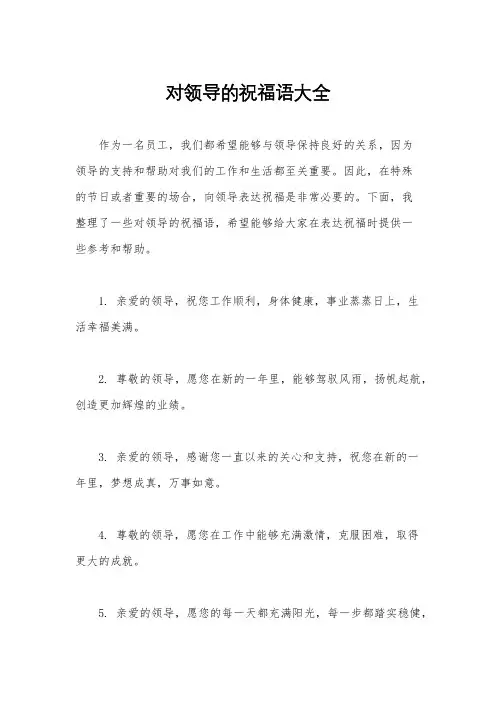 对领导的祝福语大全

作为一名员工，我们都希望能够与领导保持良好的关系，因为领导的支持和帮助对我们的工作和生活都至关重要。因此，在特殊的节日或者重要的场合，向领导表达祝福是非常必要的。下面，我整理了一些对领导的祝福语，希望能够给大家在表达祝福时提供一些参考和帮助。

1. 亲爱的领导，祝您工作顺利，身体健康，事业蒸蒸日上，生活幸福美满。

2. 尊敬的领导，愿您在新的一年里，能够驾驭风雨，扬帆起航，创造更加辉煌的业绩。

3. 亲爱的领导，感谢您一直以来的关心和支持，祝您在新的一年里，梦想成真，万事如意。

4. 尊敬的领导，愿您在工作中能够充满激情，克服困难，取得更大的成就。

5. 亲爱的领导，愿您的每一天都充满阳光，每一步都踏实稳健，